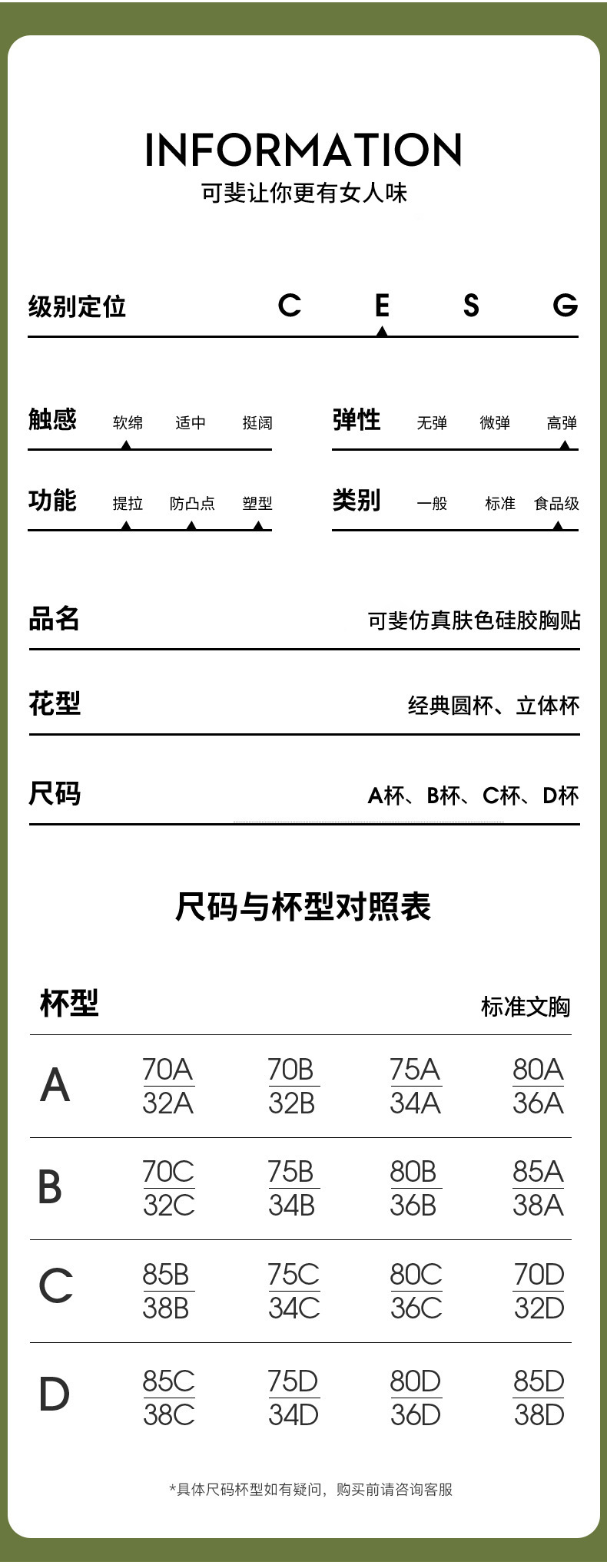 INFORMATION
可斐让你更有女人味

级别定位 C E S G

触感 软绵 适中 挺阔

弹性 无弹 微弹 高弹

功能 提拉 防凸点 塑型

类别 一般 标准 食品级

品名 可斐仿真肤色硅胶胸贴

花型 经典圆杯、立体杯

尺码 A杯、B杯、C杯、D杯

尺码与杯型对照表

| 杯型 | | | | 标准文胸 |
|---|---|---|---|---|
| A | 70A 32A | 70B 32B | 75A 34A | 80A 36A |
| B | 70C 32C | 75B 34B | 80B 36B | 85A 38A |
| C | 85B 38B | 75C 34C | 80C 36C | 70D 32D |
| D | 85C 38C | 75D 34D | 80D 36D | 85D 38D |

*具体尺码杯型如有疑问，购买前请咨询客服